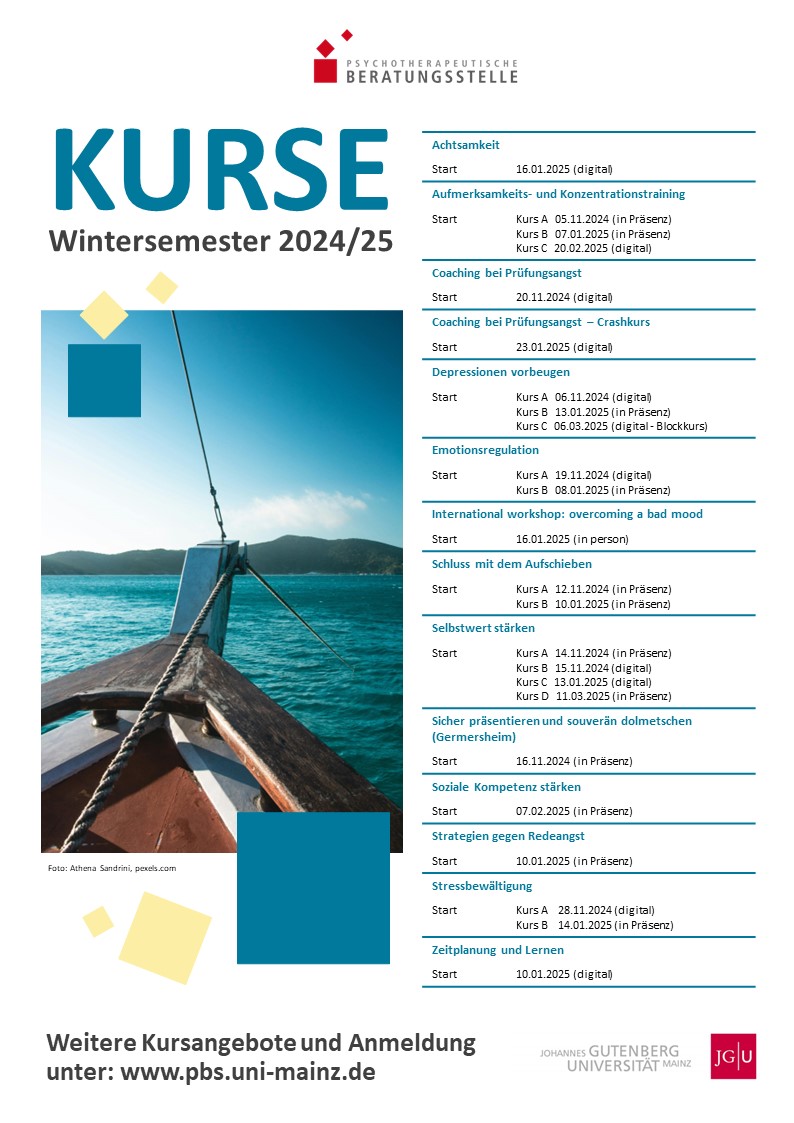 PSYCHOTHERAPEUTISCHE BERATUNGSSTELLE

KURSE
Wintersemester 2024/25

Foto: Athena Sandrini, pexels.com

Achtsamkeit
Start 16.01.2025 (digital)

Aufmerksamkeits- und Konzentrationstraining
Start Kurs A 05.11.2024 (in Präsenz)
Kurs B 07.01.2025 (in Präsenz)
Kurs C 20.02.2025 (digital)

Coaching bei Prüfungsangst
Start 20.11.2024 (digital)

Coaching bei Prüfungsangst – Crashkurs
Start 23.01.2025 (digital)

Depressionen vorbeugen
Start Kurs A 06.11.2024 (digital)
Kurs B 13.01.2025 (in Präsenz)
Kurs C 06.03.2025 (digital - Blockkurs)

Emotionsregulation
Start Kurs A 19.11.2024 (digital)
Kurs B 08.01.2025 (in Präsenz)

International workshop: overcoming a bad mood
Start 16.01.2025 (in person)

Schluss mit dem Aufschieben
Start Kurs A 12.11.2024 (in Präsenz)
Kurs B 10.01.2025 (in Präsenz)

Selbstwert stärken
Start Kurs A 14.11.2024 (in Präsenz)
Kurs B 15.11.2024 (digital)
Kurs C 13.01.2025 (digital)
Kurs D 11.03.2025 (in Präsenz)

Sicher präsentieren und souverän dolmetschen (Germersheim)
Start 16.11.2024 (in Präsenz)

Soziale Kompetenz stärken
Start 07.02.2025 (in Präsenz)

Strategien gegen Redeangst
Start 10.01.2025 (in Präsenz)

Stressbewältigung
Start Kurs A 28.11.2024 (digital)
Kurs B 14.01.2025 (in Präsenz)

Zeitplanung und Lernen
Start 10.01.2025 (digital)

Weitere Kursangebote und Anmeldung unter: www.pbs.uni-mainz.de

JOHANNES GUTENBERG UNIVERSITÄT MAINZ
JG|U